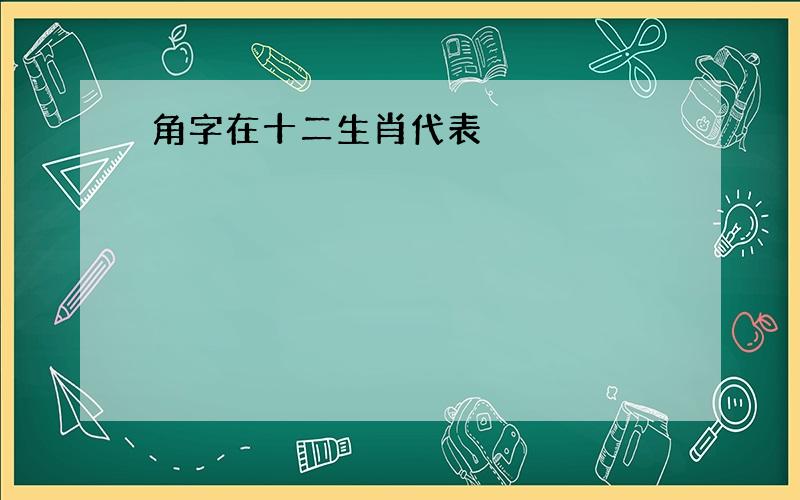 角字在十二生肖代表